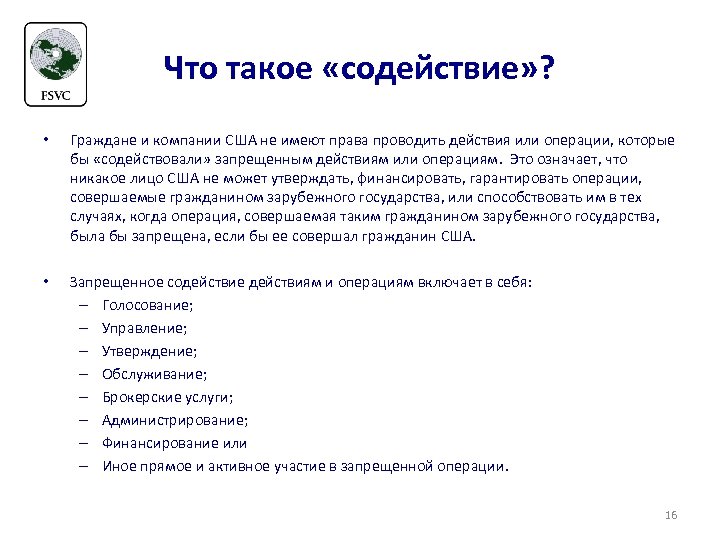 FSVC

Что такое «содействие»?

• Граждане и компании США не имеют права проводить действия или операции, которые бы «содействовали» запрещенным действиям или операциям. Это означает, что никакое лицо США не может утверждать, финансировать, гарантировать операции, совершаемые гражданином зарубежного государства, или способствовать им в тех случаях, когда операция, совершаемая таким гражданином зарубежного государства, была бы запрещена, если бы ее совершал гражданин США.

• Запрещенное содействие действиям и операциям включает в себя:
– Голосование;
– Управление;
– Утверждение;
– Обслуживание;
– Брокерские услуги;
– Администрирование;
– Финансирование или
– Иное прямое и активное участие в запрещенной операции.

16